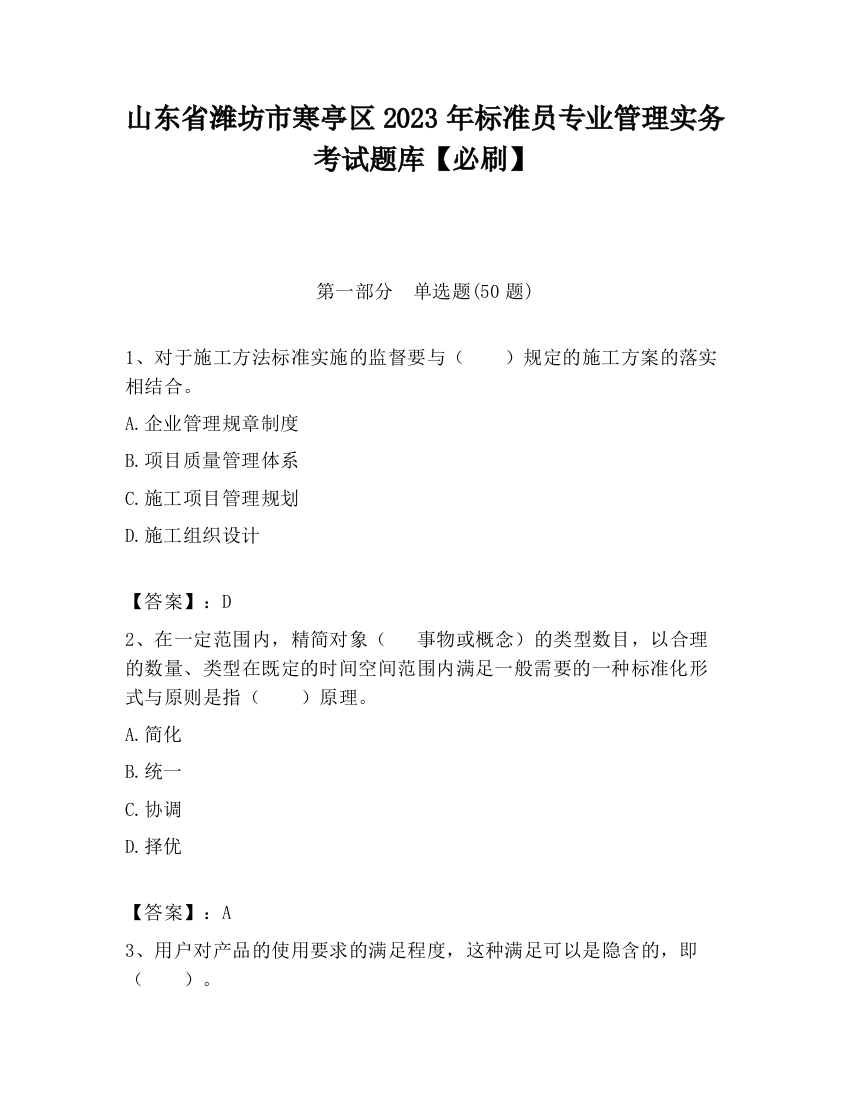 山东省潍坊市寒亭区2023年标准员专业管理实务考试题库【必刷】

第一部分　单选题(50题)

1、对于施工方法标准实施的监督要与（　　）规定的施工方案的落实相结合。

A.企业管理规章制度

B.项目质量管理体系

C.施工项目管理规划

D.施工组织设计

【答案】：D

2、在一定范围内，精简对象（　　事物或概念）的类型数目，以合理的数量、类型在既定的时间空间范围内满足一般需要的一种标准化形式与原则是指（　　）原理。

A.简化

B.统一

C.协调

D.择优

【答案】：A

3、用户对产品的使用要求的满足程度，这种满足可以是隐含的，即（　　）。